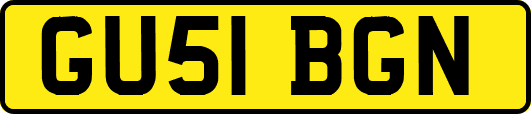 GU51 BGN